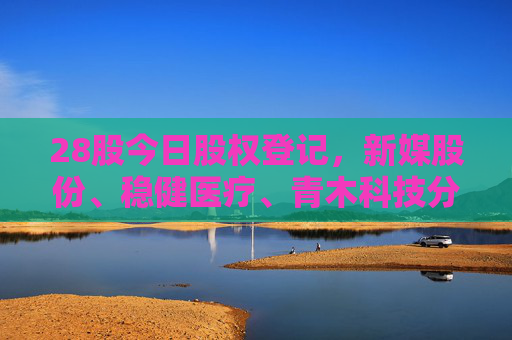 28股今日股权登记，新媒股份、稳健医疗、青木科技分